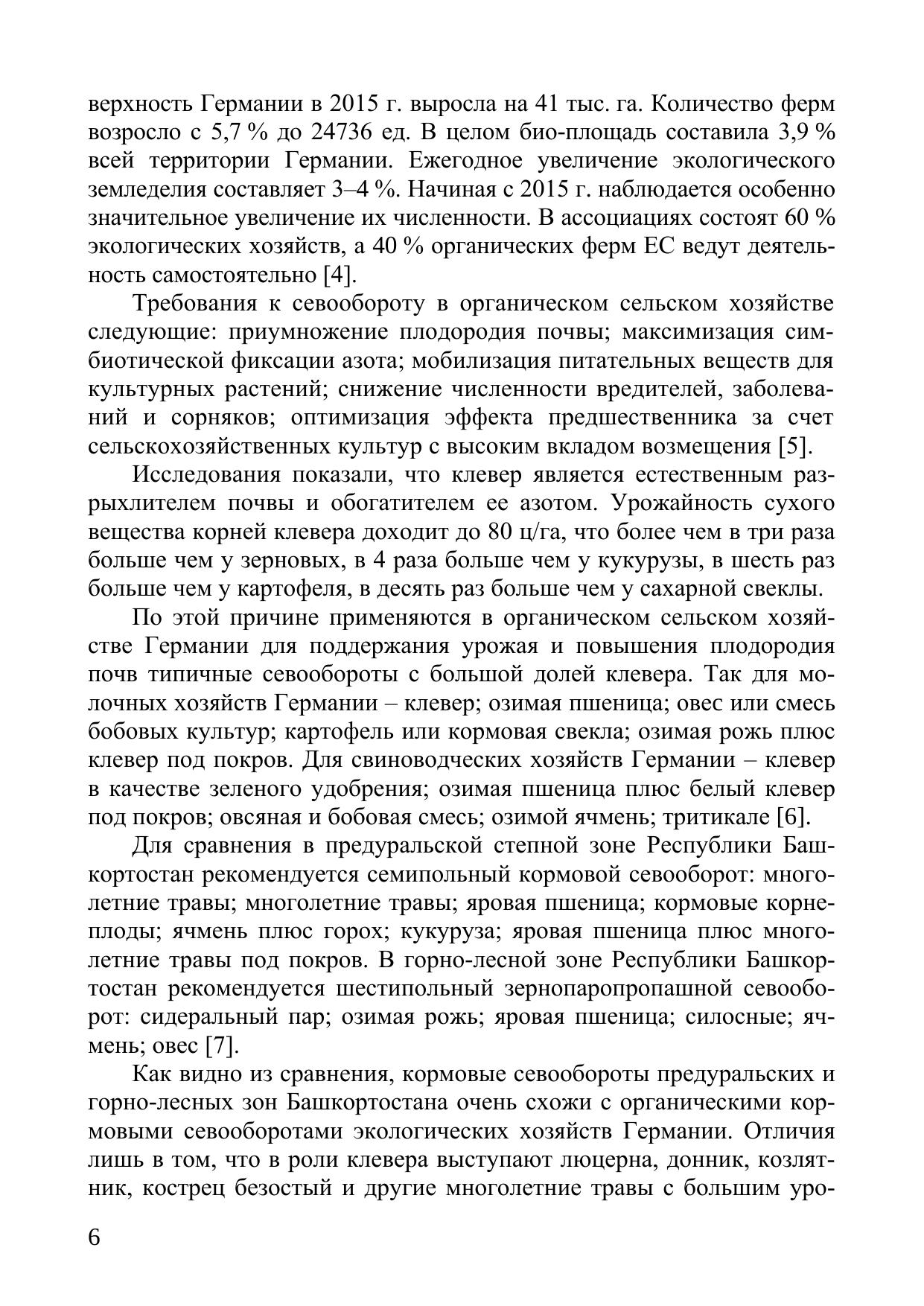 верхность Германии в 2015 г. выросла на 41 тыс. га. Количество ферм возросло с 5,7 % до 24736 ед. В целом био-площадь составила 3,9 % всей территории Германии. Ежегодное увеличение экологического земледелия составляет 3–4 %. Начиная с 2015 г. наблюдается особенно значительное увеличение их численности. В ассоциациях состоят 60 % экологических хозяйств, а 40 % органических ферм ЕС ведут деятельность самостоятельно [4].

Требования к севообороту в органическом сельском хозяйстве следующие: приумножение плодородия почвы; максимизация симбиотической фиксации азота; мобилизация питательных веществ для культурных растений; снижение численности вредителей, заболеваний и сорняков; оптимизация эффекта предшественника за счет сельскохозяйственных культур с высоким вкладом возмещения [5].

Исследования показали, что клевер является естественным разрыхлителем почвы и обогатителем ее азотом. Урожайность сухого вещества корней клевера доходит до 80 ц/га, что более чем в три раза больше чем у зерновых, в 4 раза больше чем у кукурузы, в шесть раз больше чем у картофеля, в десять раз больше чем у сахарной свеклы.

По этой причине применяются в органическом сельском хозяйстве Германии для поддержания урожая и повышения плодородия почв типичные севообороты с большой долей клевера. Так для молочных хозяйств Германии – клевер; озимая пшеница; овес или смесь бобовых культур; картофель или кормовая свекла; озимая рожь плюс клевер под покров. Для свиноводческих хозяйств Германии – клевер в качестве зеленого удобрения; озимая пшеница плюс белый клевер под покров; овсяная и бобовая смесь; озимой ячмень; тритикале [6].

Для сравнения в предуральской степной зоне Республики Башкортостан рекомендуется семипольный кормовой севооборот: многолетние травы; многолетние травы; яровая пшеница; кормовые корнеплоды; ячмень плюс горох; кукуруза; яровая пшеница плюс многолетние травы под покров. В горно-лесной зоне Республики Башкортостан рекомендуется шестипольный зернопаропропашной севооборот: сидеральный пар; озимая рожь; яровая пшеница; силосные; ячмень; овес [7].

Как видно из сравнения, кормовые севообороты предуральских и горно-лесных зон Башкортостана очень схожи с органическими кормовыми севооборотами экологических хозяйств Германии. Отличия лишь в том, что в роли клевера выступают люцерна, донник, козлятник, кострец безостый и другие многолетние травы с большим уро-

6